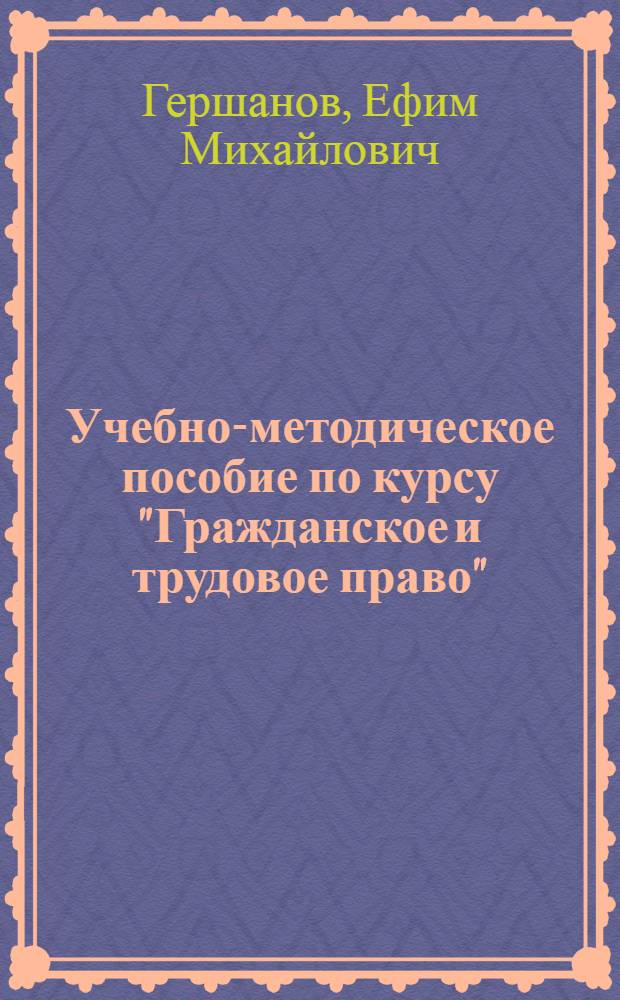 Гершанов, Ефим Михайлович

Учебно-методическое пособие по курсу "Гражданское и трудовое право"